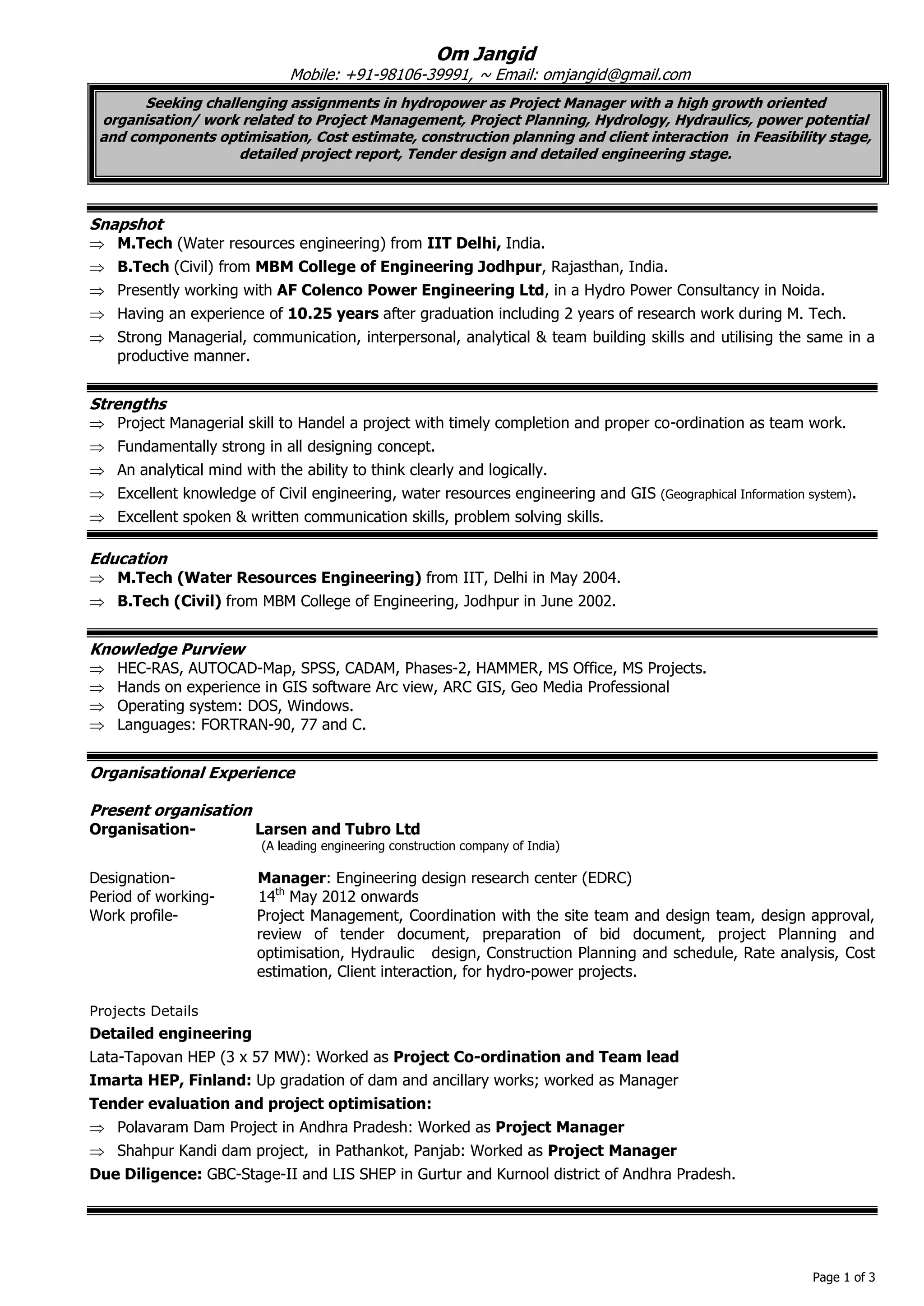 Om Jangid
Mobile: +91-98106-39991, ~ Email: omjangid@gmail.com

Seeking challenging assignments in hydropower as Project Manager with a high growth oriented organisation/ work related to Project Management, Project Planning, Hydrology, Hydraulics, power potential and components optimisation, Cost estimate, construction planning and client interaction in Feasibility stage, detailed project report, Tender design and detailed engineering stage.

Snapshot
⇒ M.Tech (Water resources engineering) from IIT Delhi, India.
⇒ B.Tech (Civil) from MBM College of Engineering Jodhpur, Rajasthan, India.
⇒ Presently working with AF Colenco Power Engineering Ltd, in a Hydro Power Consultancy in Noida.
⇒ Having an experience of 10.25 years after graduation including 2 years of research work during M. Tech.
⇒ Strong Managerial, communication, interpersonal, analytical & team building skills and utilising the same in a productive manner.

Strengths
⇒ Project Managerial skill to Handel a project with timely completion and proper co-ordination as team work.
⇒ Fundamentally strong in all designing concept.
⇒ An analytical mind with the ability to think clearly and logically.
⇒ Excellent knowledge of Civil engineering, water resources engineering and GIS (Geographical Information system).
⇒ Excellent spoken & written communication skills, problem solving skills.

Education
⇒ M.Tech (Water Resources Engineering) from IIT, Delhi in May 2004.
⇒ B.Tech (Civil) from MBM College of Engineering, Jodhpur in June 2002.

Knowledge Purview
⇒ HEC-RAS, AUTOCAD-Map, SPSS, CADAM, Phases-2, HAMMER, MS Office, MS Projects.
⇒ Hands on experience in GIS software Arc view, ARC GIS, Geo Media Professional
⇒ Operating system: DOS, Windows.
⇒ Languages: FORTRAN-90, 77 and C.

Organisational Experience

Present organisation
Organisation- Larsen and Tubro Ltd
(A leading engineering construction company of India)

Designation- Manager: Engineering design research center (EDRC)
Period of working- 14$^{th}$ May 2012 onwards
Work profile- Project Management, Coordination with the site team and design team, design approval, review of tender document, preparation of bid document, project Planning and optimisation, Hydraulic design, Construction Planning and schedule, Rate analysis, Cost estimation, Client interaction, for hydro-power projects.

Projects Details
Detailed engineering
Lata-Tapovan HEP (3 x 57 MW): Worked as Project Co-ordination and Team lead
Imarta HEP, Finland: Up gradation of dam and ancillary works; worked as Manager
Tender evaluation and project optimisation:
⇒ Polavaram Dam Project in Andhra Pradesh: Worked as Project Manager
⇒ Shahpur Kandi dam project, in Pathankot, Panjab: Worked as Project Manager
Due Diligence: GBC-Stage-II and LIS SHEP in Gurtur and Kurnool district of Andhra Pradesh.

Page 1 of 3